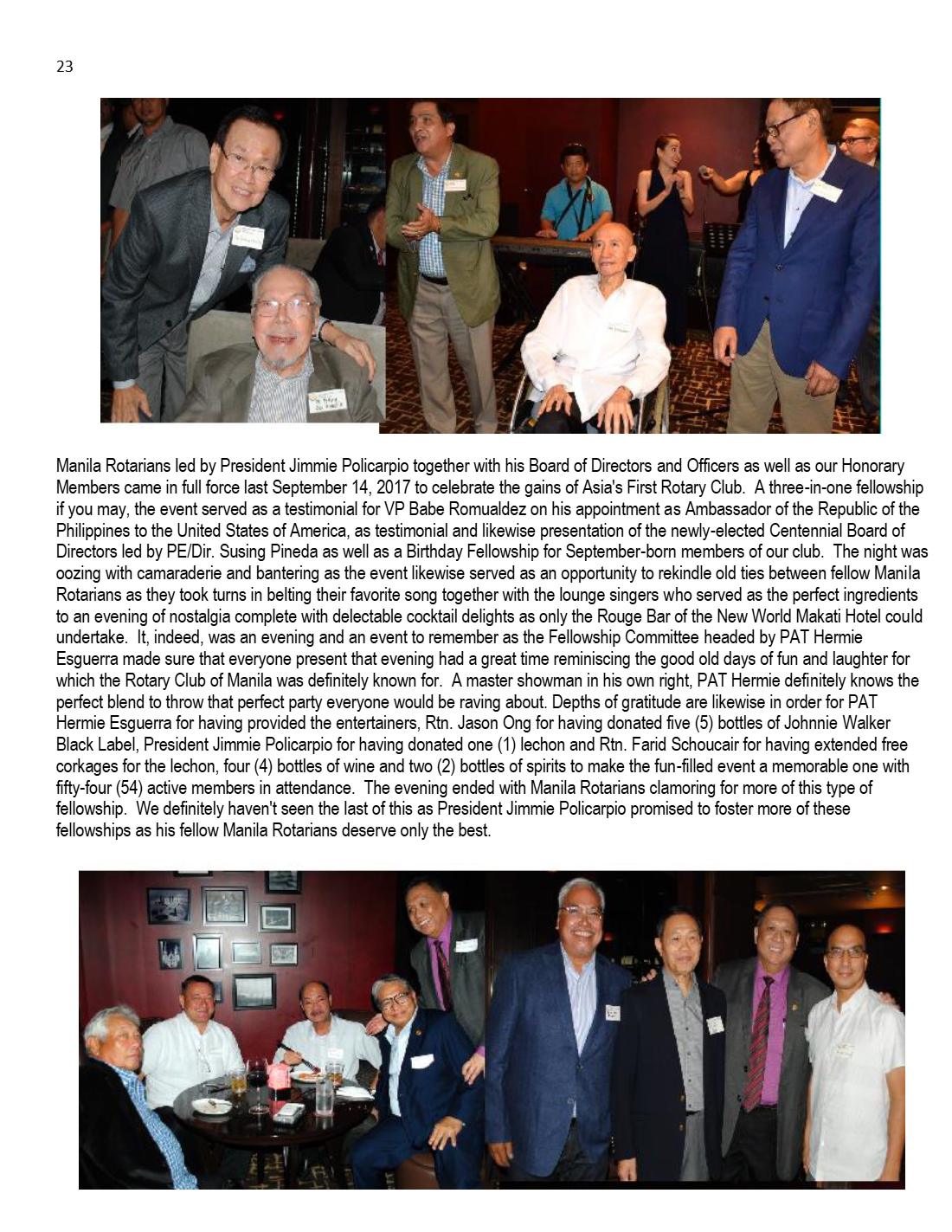 23

Manila Rotarians led by President Jimmie Policarpio together with his Board of Directors and Officers as well as our Honorary Members came in full force last September 14, 2017 to celebrate the gains of Asia's First Rotary Club. A three-in-one fellowship if you may, the event served as a testimonial for VP Babe Romualdez on his appointment as Ambassador of the Republic of the Philippines to the United States of America, as testimonial and likewise presentation of the newly-elected Centennial Board of Directors led by PE/Dir. Susing Pineda as well as a Birthday Fellowship for September-born members of our club. The night was oozing with camaraderie and bantering as the event likewise served as an opportunity to rekindle old ties between fellow Manila Rotarians as they took turns in belting their favorite song together with the lounge singers who served as the perfect ingredients to an evening of nostalgia complete with delectable cocktail delights as only the Rouge Bar of the New World Makati Hotel could undertake. It, indeed, was an evening and an event to remember as the Fellowship Committee headed by PAT Hermie Esguerra made sure that everyone present that evening had a great time reminiscing the good old days of fun and laughter for which the Rotary Club of Manila was definitely known for. A master showman in his own right, PAT Hermie definitely knows the perfect blend to throw that perfect party everyone would be raving about. Depths of gratitude are likewise in order for PAT Hermie Esguerra for having provided the entertainers, Rtn. Jason Ong for having donated five (5) bottles of Johnnie Walker Black Label, President Jimmie Policarpio for having donated one (1) lechon and Rtn. Farid Schoucair for having extended free corkages for the lechon, four (4) bottles of wine and two (2) bottles of spirits to make the fun-filled event a memorable one with fifty-four (54) active members in attendance. The evening ended with Manila Rotarians clamoring for more of this type of fellowship. We definitely haven't seen the last of this as President Jimmie Policarpio promised to foster more of these fellowships as his fellow Manila Rotarians deserve only the best.